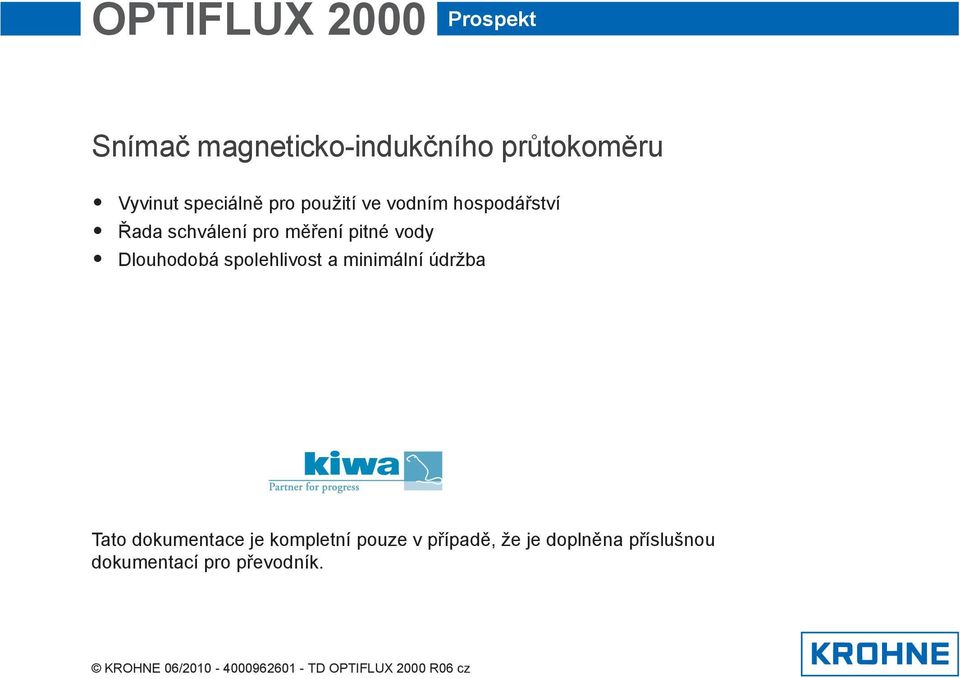 OPTIFLUX 2000 Prospekt

Snímač magneticko-indukčního průtokoměru

• Vyvinut speciálně pro použití ve vodním hospodářství
• Řada schválení pro měření pitné vody
• Dlouhodobá spolehlivost a minimální údržba

kiwa
Partner for progress

Tato dokumentace je kompletní pouze v případě, že je doplněna příslušnou dokumentací pro převodník.

© KROHNE 06/2010 - 4000962601 - TD OPTIFLUX 2000 R06 cz

KROHNE